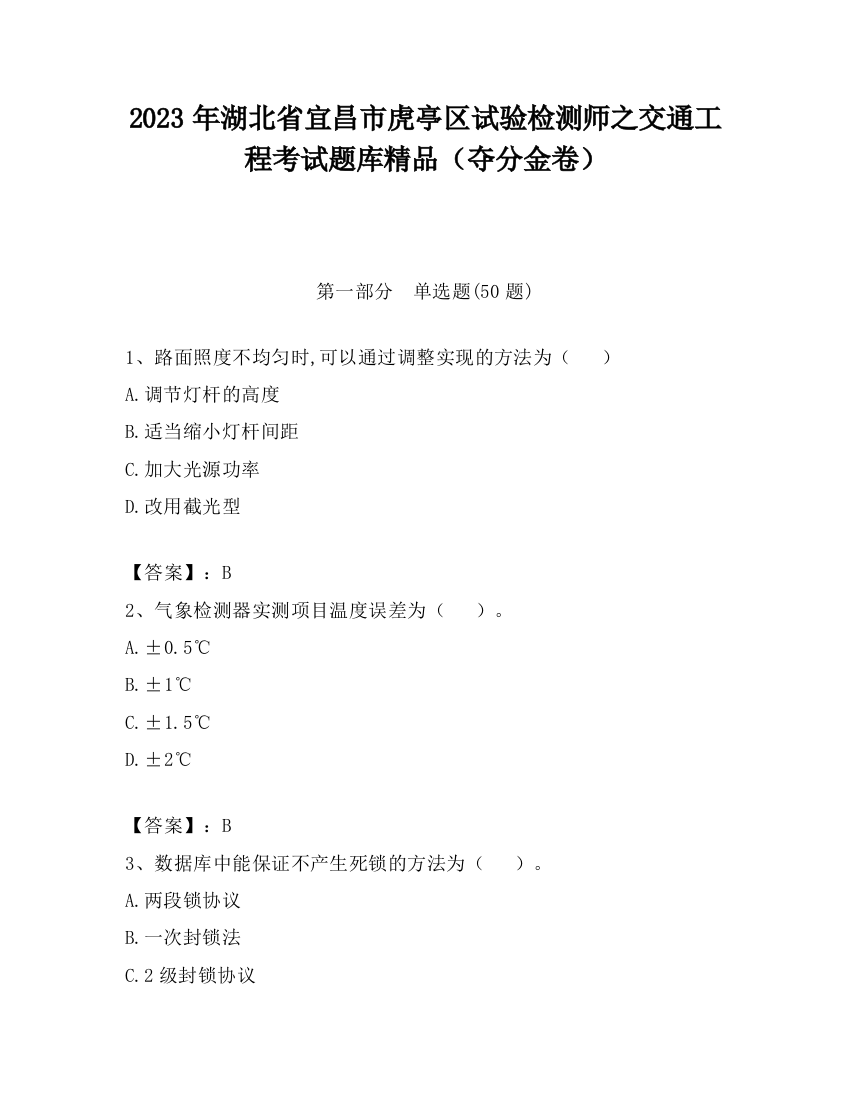 2023 年湖北省宜昌市虎亭区试验检测师之交通工程考试题库精品（夺分金卷）

第一部分　单选题(50 题)

1、路面照度不均匀时,可以通过调整实现的方法为（　　）

A.调节灯杆的高度

B.适当缩小灯杆间距

C.加大光源功率

D.改用截光型

【答案】：B

2、气象检测器实测项目温度误差为（　　）。

A.±0.5℃

B.±1℃

C.±1.5℃

D.±2℃

【答案】：B

3、数据库中能保证不产生死锁的方法为（　　）。

A.两段锁协议

B.一次封锁法

C.2 级封锁协议